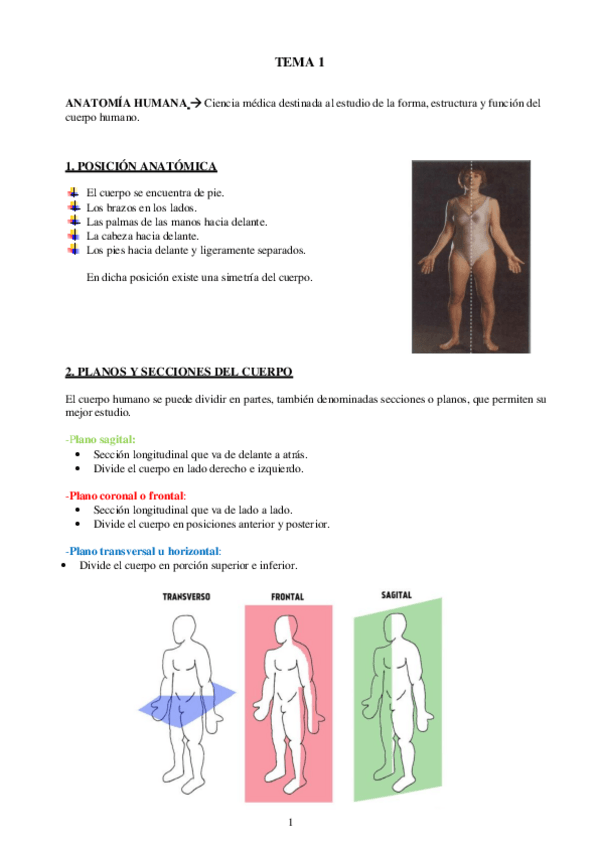 TEMA 1

ANATOMÍA HUMANA → Ciencia médica destinada al estudio de la forma, estructura y función del cuerpo humano.

1. POSICIÓN ANATÓMICA

El cuerpo se encuentra de pie.
Los brazos en los lados.
Las palmas de las manos hacia delante.
La cabeza hacia delante.
Los pies hacia delante y ligeramente separados.

En dicha posición existe una simetría del cuerpo.

2. PLANOS Y SECCIONES DEL CUERPO

El cuerpo humano se puede dividir en partes, también denominadas secciones o planos, que permiten su mejor estudio.

-Plano sagital:
• Sección longitudinal que va de delante a atrás.
• Divide el cuerpo en lado derecho e izquierdo.

-Plano coronal o frontal:
• Sección longitudinal que va de lado a lado.
• Divide el cuerpo en posiciones anterior y posterior.

-Plano transversal u horizontal:
• Divide el cuerpo en porción superior e inferior.

TRANSVERSO
FRONTAL
SAGITAL

1